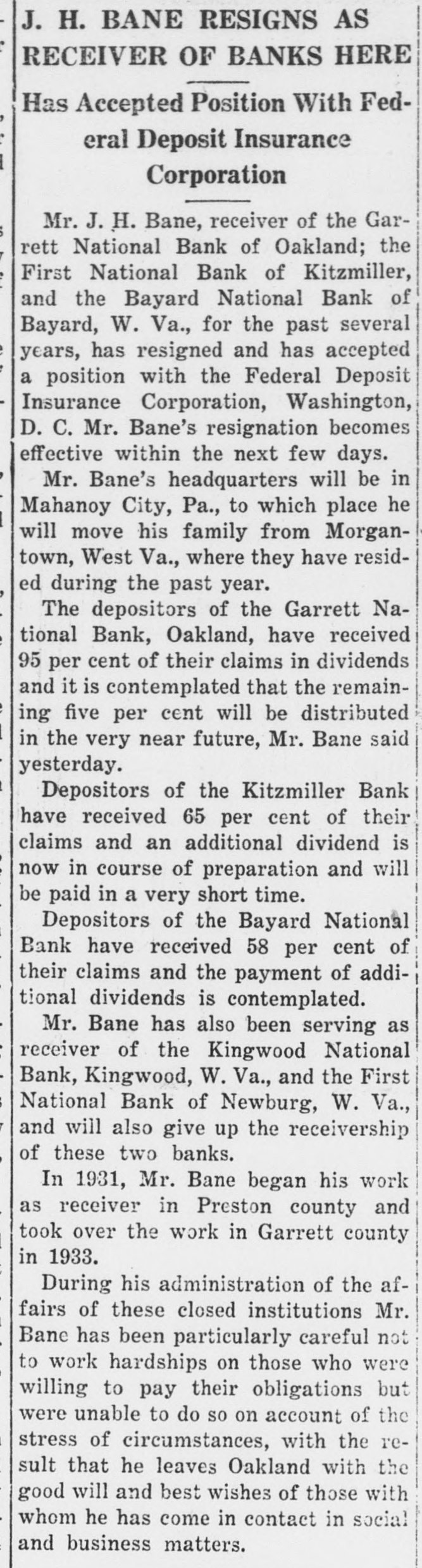 J. H. BANE RESIGNS AS RECEIVER OF BANKS HERE

Has Accepted Position With Federal Deposit Insurance Corporation

Mr. J. H. Bane, receiver of the Garrett National Bank of Oakland; the First National Bank of Kitzmiller, and the Bayard National Bank of Bayard, W. Va., for the past several years, has resigned and has accepted a position with the Federal Deposit Insurance Corporation, Washington, D. C. Mr. Bane's resignation becomes effective within the next few days.

Mr. Bane's headquarters will be in Mahanoy City, Pa., to which place he will move his family from Morgantown, West Va., where they have resided during the past year.

The depositors of the Garrett National Bank, Oakland, have received 95 per cent of their claims in dividends and it is contemplated that the remaining five per cent will be distributed in the very near future, Mr. Bane said yesterday.

Depositors of the Kitzmiller Bank have received 65 per cent of their claims and an additional dividend is now in course of preparation and will be paid in a very short time.

Depositors of the Bayard National Bank have received 58 per cent of their claims and the payment of additional dividends is contemplated.

Mr. Bane has also been serving as receiver of the Kingwood National Bank, Kingwood, W. Va., and the First National Bank of Newburg, W. Va., and will also give up the receivership of these two banks.

In 1931, Mr. Bane began his work as receiver in Preston county and took over the work in Garrett county in 1933.

During his administration of the affairs of these closed institutions Mr. Bane has been particularly careful not to work hardships on those who were willing to pay their obligations but were unable to do so on account of the stress of circumstances, with the result that he leaves Oakland with the good will and best wishes of those with whom he has come in contact in social and business matters.